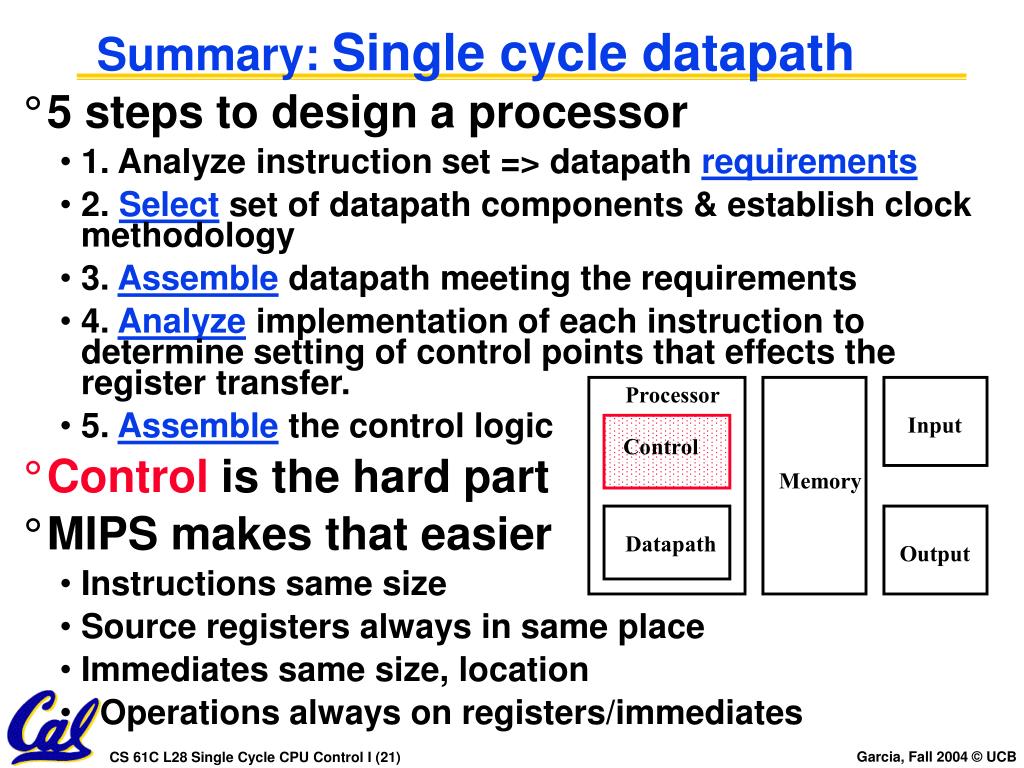 Summary: Single cycle datapath

° 5 steps to design a processor

• 1. Analyze instruction set => datapath requirements

• 2. Select set of datapath components & establish clock methodology

• 3. Assemble datapath meeting the requirements

• 4. Analyze implementation of each instruction to determine setting of control points that effects the register transfer.

• 5. Assemble the control logic

° Control is the hard part

° MIPS makes that easier

• Instructions same size

• Source registers always in same place

• Immediates same size, location

• Operations always on registers/immediates

Processor

Control

Datapath

Memory

Input

Output

Cal

CS 61C L28 Single Cycle CPU Control I (21)

Garcia, Fall 2004 © UCB